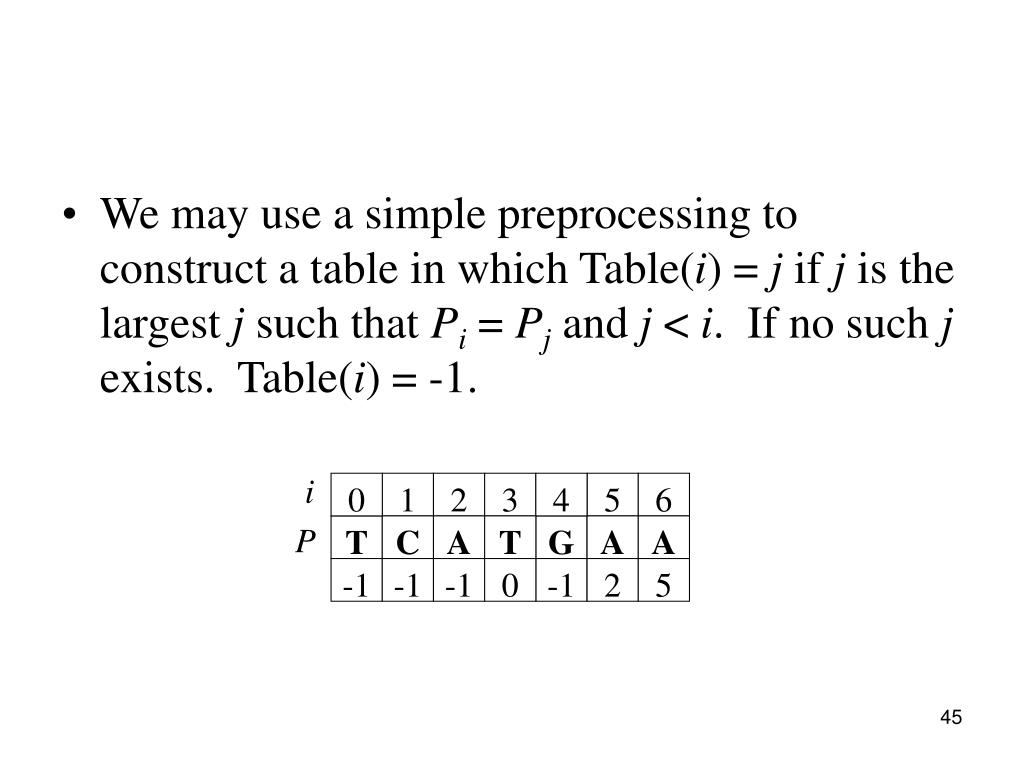 • We may use a simple preprocessing to construct a table in which Table($i$) = $j$ if $j$ is the largest $j$ such that $P_i = P_j$ and $j < i$. If no such $j$ exists. Table($i$) = -1.

| $i$ | 0 | 1 | 2 | 3 | 4 | 5 | 6 |
|---|---|---|---|---|---|---|---|
| $P$ | **T** | **C** | **A** | **T** | **G** | **A** | **A** |
| | -1 | -1 | -1 | 0 | -1 | 2 | 5 |

45